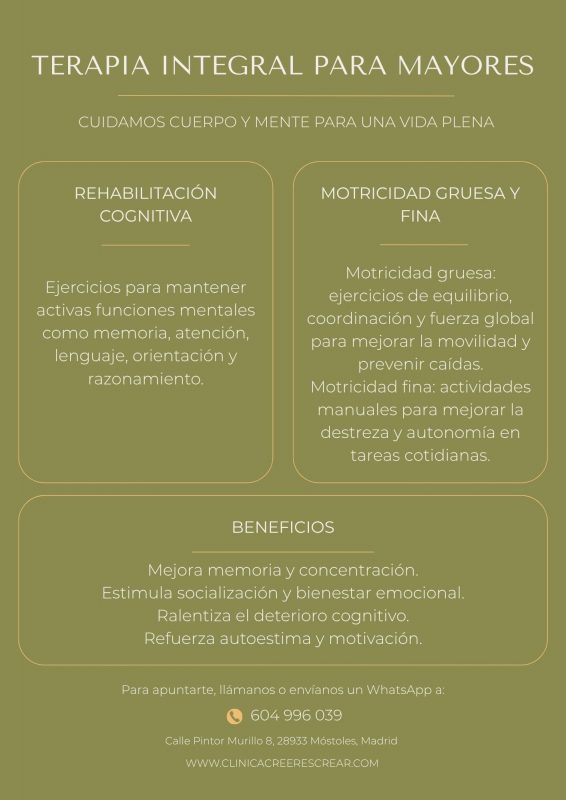 TERAPIA INTEGRAL PARA MAYORES

CUIDAMOS CUERPO Y MENTE PARA UNA VIDA PLENA

REHABILITACIÓN COGNITIVA

Ejercicios para mantener activas funciones mentales como memoria, atención, lenguaje, orientación y razonamiento.

MOTRICIDAD GRUESA Y FINA

Motricidad gruesa: ejercicios de equilibrio, coordinación y fuerza global para mejorar la movilidad y prevenir caídas.
Motricidad fina: actividades manuales para mejorar la destreza y autonomía en tareas cotidianas.

BENEFICIOS

Mejora memoria y concentración.
Estimula socialización y bienestar emocional.
Ralentiza el deterioro cognitivo.
Refuerza autoestima y motivación.

Para apuntarte, llámanos o envíanos un WhatsApp a:

604 996 039

Calle Pintor Murillo 8, 28933 Móstoles, Madrid

WWW.CLINICACREERESCREAR.COM